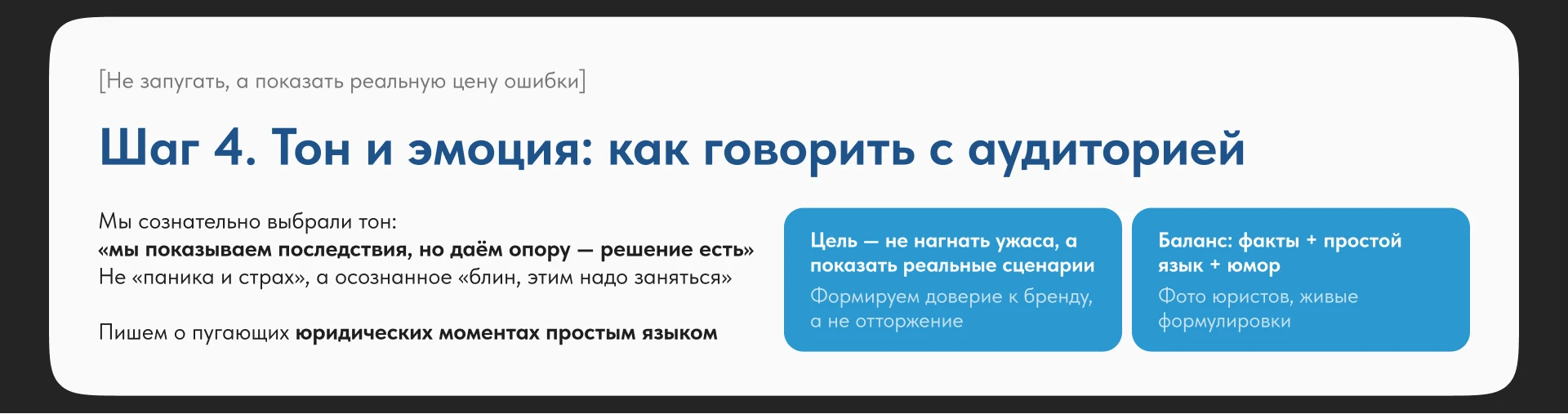 [Не запугать, а показать реальную цену ошибки]

Шаг 4. Тон и эмоция: как говорить с аудиторией

Мы сознательно выбрали тон:
«мы показываем последствия, но даём опору — решение есть»
Не «паника и страх», а осознанное «блин, этим надо заняться»

Пишем о пугающих юридических моментах простым языком

Цель — не нагнать ужаса, а показать реальные сценарии
Формируем доверие к бренду, а не отторжение

Баланс: факты + простой язык + юмор
Фото юристов, живые формулировки